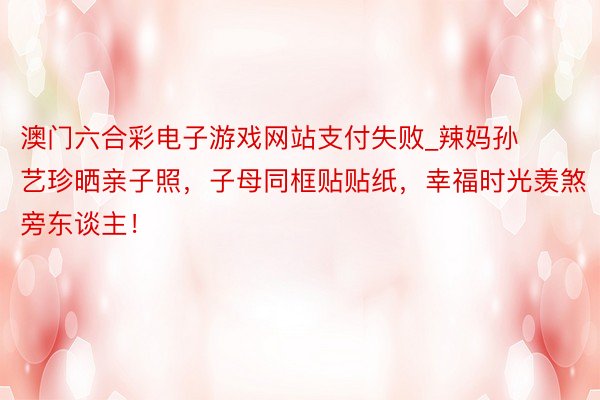 澳门六合彩电子游戏网站支付失败_辣妈孙艺珍晒亲子照，子母同框贴贴纸，幸福时光羡煞旁东谈主！